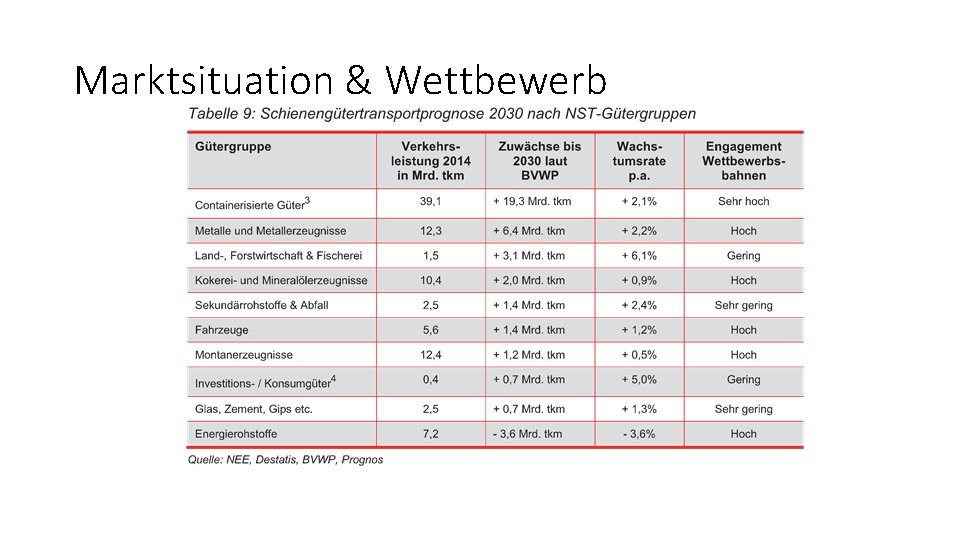 Marktsituation & Wettbewerb

Tabelle 9: Schienengütertransportprognose 2030 nach NST-Gütergruppen

| Gütergruppe | Verkehrsleistung 2014 in Mrd. tkm | Zuwächse bis 2030 laut BVWP | Wachstumsrate p.a. | Engagement Wettbewerbsbahnen |
|---|---|---|---|---|
| Containerisierte Güter$^3$ | 39,1 | + 19,3 Mrd. tkm | + 2,1% | Sehr hoch |
| Metalle und Metallerzeugnisse | 12,3 | + 6,4 Mrd. tkm | + 2,2% | Hoch |
| Land-, Forstwirtschaft & Fischerei | 1,5 | + 3,1 Mrd. tkm | + 6,1% | Gering |
| Kokerei- und Mineralölerzeugnisse | 10,4 | + 2,0 Mrd. tkm | + 0,9% | Hoch |
| Sekundärrohstoffe & Abfall | 2,5 | + 1,4 Mrd. tkm | + 2,4% | Sehr gering |
| Fahrzeuge | 5,6 | + 1,4 Mrd. tkm | + 1,2% | Hoch |
| Montanerzeugnisse | 12,4 | + 1,2 Mrd. tkm | + 0,5% | Hoch |
| Investitions- / Konsumgüter$^4$ | 0,4 | + 0,7 Mrd. tkm | + 5,0% | Gering |
| Glas, Zement, Gips etc. | 2,5 | + 0,7 Mrd. tkm | + 1,3% | Sehr gering |
| Energierohstoffe | 7,2 | - 3,6 Mrd. tkm | - 3,6% | Hoch |

Quelle: NEE, Destatis, BVWP, Prognos